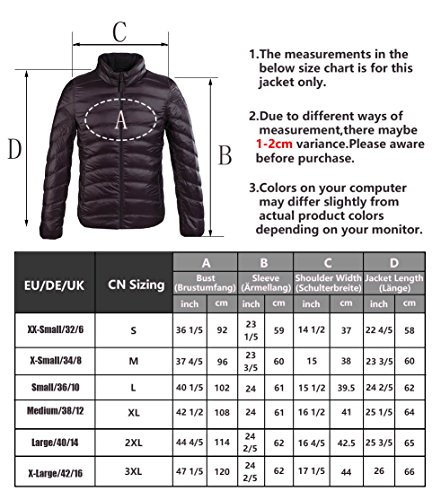 C

A

D

B

1.The measurements in the below size chart is for this jacket only.

2.Due to different ways of measurement,there maybe 1-2cm variance.Please aware before purchase.

3.Colors on your computer may differ slightly from actual product colors depending on your monitor.

| EU/DE/UK | CN Sizing | A Bust (Brustumfang) inch | A Bust (Brustumfang) cm | B Sleeve (Ärmellang) inch | B Sleeve (Ärmellang) cm | C Shoulder Width (Schulterbreite) inch | C Shoulder Width (Schulterbreite) cm | D Jacket Length (Länge) inch | D Jacket Length (Länge) cm |
|---|---|---|---|---|---|---|---|---|---|
| XX-Small/32/6 | S | 36 1/5 | 92 | 23 1/5 | 59 | 14 1/2 | 37 | 22 4/5 | 58 |
| X-Small/34/8 | M | 37 4/5 | 96 | 23 3/5 | 60 | 15 | 38 | 23 3/5 | 60 |
| Small/36/10 | L | 40 1/5 | 102 | 24 | 61 | 15 1/2 | 39.5 | 24 2/5 | 62 |
| Medium/38/12 | XL | 42 1/2 | 108 | 24 | 61 | 16 1/2 | 41 | 25 1/5 | 64 |
| Large/40/14 | 2XL | 44 4/5 | 114 | 24 2/5 | 62 | 16 4/5 | 42.5 | 25 3/5 | 65 |
| X-Large/42/16 | 3XL | 47 1/5 | 120 | 24 2/5 | 62 | 17 1/5 | 44 | 26 | 66 |